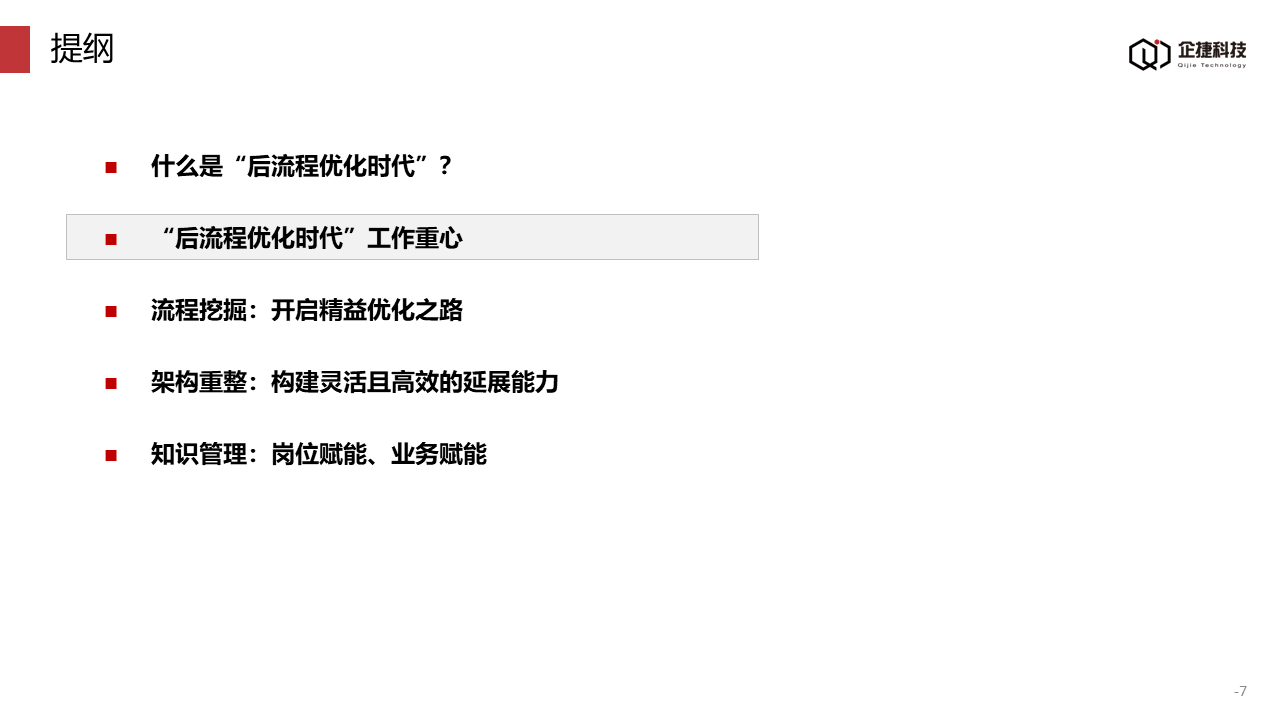 提纲

企捷科技
Qijie Technology

■ 什么是“后流程优化时代”？

■ “后流程优化时代”工作重心

■ 流程挖掘：开启精益优化之路

■ 架构重整：构建灵活且高效的延展能力

■ 知识管理：岗位赋能、业务赋能

-7